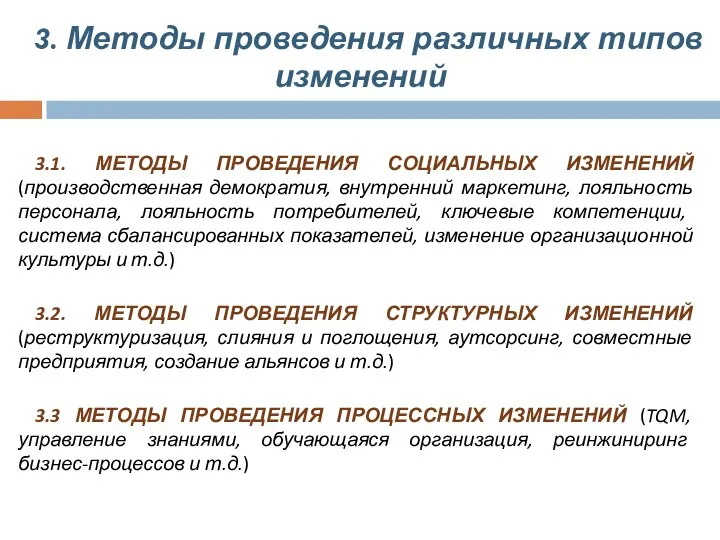 3. Методы проведения различных типов изменений

3.1. МЕТОДЫ ПРОВЕДЕНИЯ СОЦИАЛЬНЫХ ИЗМЕНЕНИЙ (производственная демократия, внутренний маркетинг, лояльность персонала, лояльность потребителей, ключевые компетенции, система сбалансированных показателей, изменение организационной культуры и т.д.)

3.2. МЕТОДЫ ПРОВЕДЕНИЯ СТРУКТУРНЫХ ИЗМЕНЕНИЙ (реструктуризация, слияния и поглощения, аутсорсинг, совместные предприятия, создание альянсов и т.д.)

3.3 МЕТОДЫ ПРОВЕДЕНИЯ ПРОЦЕССНЫХ ИЗМЕНЕНИЙ (TQM, управление знаниями, обучающаяся организация, реинжиниринг бизнес-процессов и т.д.)